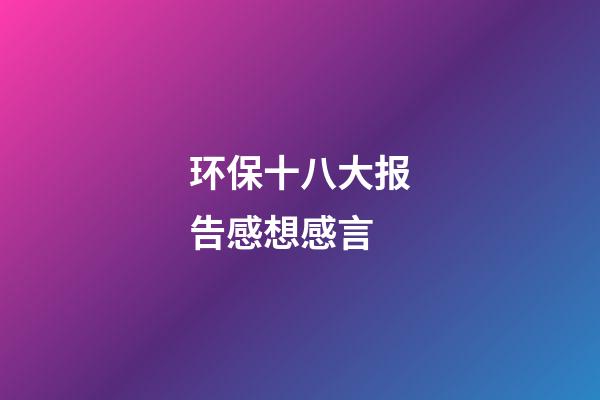 环保十八大报告感想感言